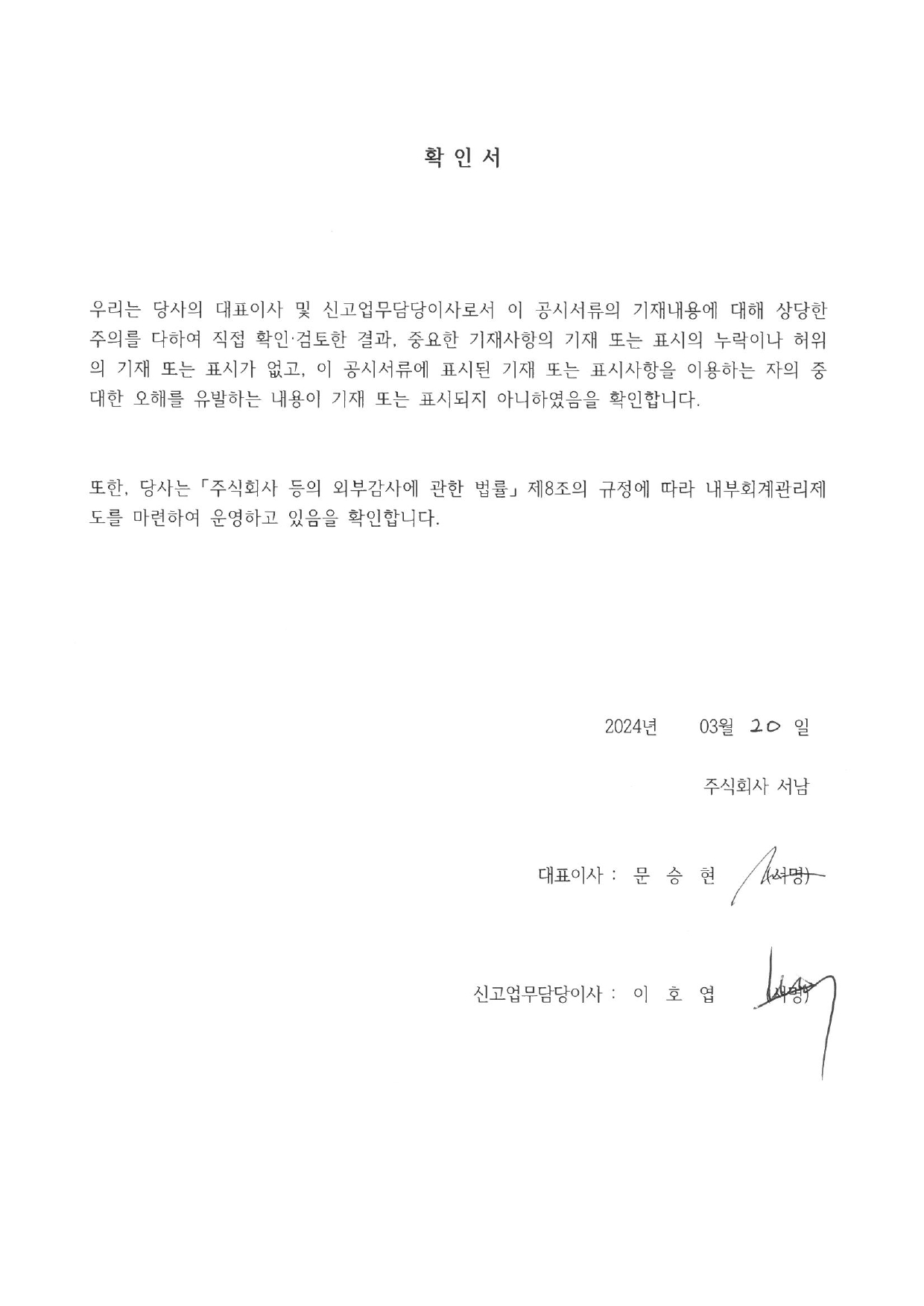 확 인 서

우리는 당사의 대표이사 및 신고업무담당이사로서 이 공시서류의 기재내용에 대해 상당한 주의를 다하여 직접 확인·검토한 결과, 중요한 기재사항의 기재 또는 표시의 누락이나 허위의 기재 또는 표시가 없고, 이 공시서류에 표시된 기재 또는 표시사항을 이용하는 자의 중대한 오해를 유발하는 내용이 기재 또는 표시되지 아니하였음을 확인합니다.

또한, 당사는 「주식회사 등의 외부감사에 관한 법률」 제8조의 규정에 따라 내부회계관리제도를 마련하여 운영하고 있음을 확인합니다.

2024년 03월 20 일

주식회사 서남

대표이사 : 문 승 현 (서명)

신고업무담당이사 : 이 호 엽 (서명)